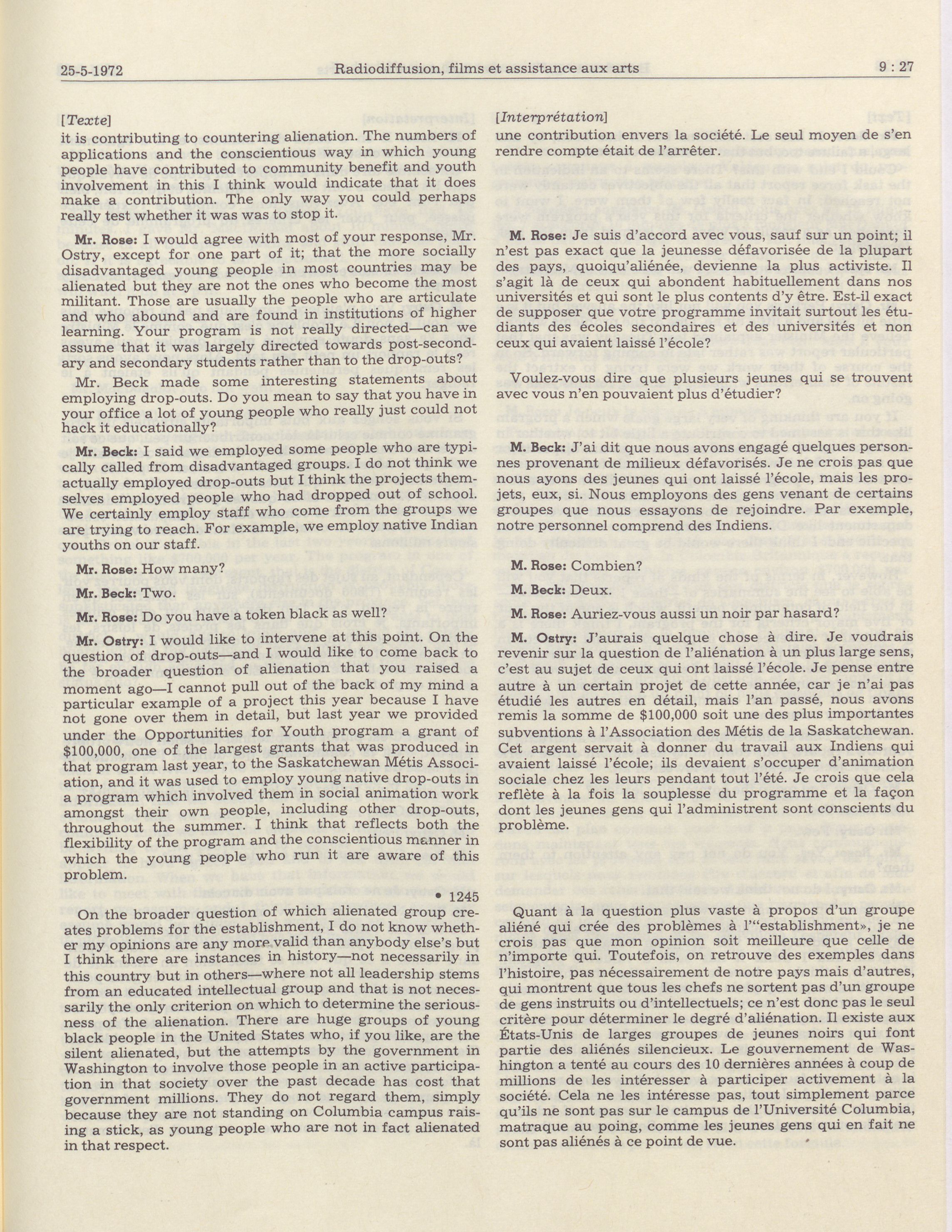 25-5-1972 Radiodiffusion, films et assistance aux arts 9 : 27

[Texte]
it is contributing to countering alienation. The numbers of applications and the conscientious way in which young people have contributed to community benefit and youth involvement in this I think would indicate that it does make a contribution. The only way you could perhaps really test whether it was was to stop it.

Mr. Rose: I would agree with most of your response, Mr. Ostry, except for one part of it; that the more socially disadvantaged young people in most countries may be alienated but they are not the ones who become the most militant. Those are usually the people who are articulate and who abound and are found in institutions of higher learning. Your program is not really directed—can we assume that it was largely directed towards post-secondary and secondary students rather than to the drop-outs?

Mr. Beck made some interesting statements about employing drop-outs. Do you mean to say that you have in your office a lot of young people who really just could not hack it educationally?

Mr. Beck: I said we employed some people who are typically called from disadvantaged groups. I do not think we actually employed drop-outs but I think the projects themselves employed people who had dropped out of school. We certainly employ staff who come from the groups we are trying to reach. For example, we employ native Indian youths on our staff.

Mr. Rose: How many?

Mr. Beck: Two.

Mr. Rose: Do you have a token black as well?

Mr. Ostry: I would like to intervene at this point. On the question of drop-outs—and I would like to come back to the broader question of alienation that you raised a moment ago—I cannot pull out of the back of my mind a particular example of a project this year because I have not gone over them in detail, but last year we provided under the Opportunities for Youth program a grant of $100,000, one of the largest grants that was produced in that program last year, to the Saskatchewan Métis Association, and it was used to employ young native drop-outs in a program which involved them in social animation work amongst their own people, including other drop-outs, throughout the summer. I think that reflects both the flexibility of the program and the conscientious manner in which the young people who run it are aware of this problem.

• 1245

On the broader question of which alienated group creates problems for the establishment, I do not know whether my opinions are any more valid than anybody else's but I think there are instances in history—not necessarily in this country but in others—where not all leadership stems from an educated intellectual group and that is not necessarily the only criterion on which to determine the seriousness of the alienation. There are huge groups of young black people in the United States who, if you like, are the silent alienated, but the attempts by the government in Washington to involve those people in an active participation in that society over the past decade has cost that government millions. They do not regard them, simply because they are not standing on Columbia campus raising a stick, as young people who are not in fact alienated in that respect.

[Interprétation]
une contribution envers la société. Le seul moyen de s'en rendre compte était de l'arrêter.

M. Rose: Je suis d'accord avec vous, sauf sur un point; il n'est pas exact que la jeunesse défavorisée de la plupart des pays, quoiqu'aliénée, devienne la plus activiste. Il s'agit là de ceux qui abondent habituellement dans nos universités et qui sont le plus contents d'y être. Est-il exact de supposer que votre programme invitait surtout les étudiants des écoles secondaires et des universités et non ceux qui avaient laissé l'école?

Voulez-vous dire que plusieurs jeunes qui se trouvent avec vous n'en pouvaient plus d'étudier?

M. Beck: J'ai dit que nous avons engagé quelques personnes provenant de milieux défavorisés. Je ne crois pas que nous ayons des jeunes qui ont laissé l'école, mais les projets, eux, si. Nous employons des gens venant de certains groupes que nous essayons de rejoindre. Par exemple, notre personnel comprend des Indiens.

M. Rose: Combien?

M. Beck: Deux.

M. Rose: Auriez-vous aussi un noir par hasard?

M. Ostry: J'aurais quelque chose à dire. Je voudrais revenir sur la question de l'aliénation à un plus large sens, c'est au sujet de ceux qui ont laissé l'école. Je pense entre autre à un certain projet de cette année, car je n'ai pas étudié les autres en détail, mais l'an passé, nous avons remis la somme de $100,000 soit une des plus importantes subventions à l'Association des Métis de la Saskatchewan. Cet argent servait à donner du travail aux Indiens qui avaient laissé l'école; ils devaient s'occuper d'animation sociale chez les leurs pendant tout l'été. Je crois que cela reflète à la fois la souplesse du programme et la façon dont les jeunes gens qui l'administrent sont conscients du problème.

Quant à la question plus vaste à propos d'un groupe aliéné qui crée des problèmes à l'"establishment», je ne crois pas que mon opinion soit meilleure que celle de n'importe qui. Toutefois, on retrouve des exemples dans l'histoire, pas nécessairement de notre pays mais d'autres, qui montrent que tous les chefs ne sortent pas d'un groupe de gens instruits ou d'intellectuels; ce n'est donc pas le seul critère pour déterminer le degré d'aliénation. Il existe aux États-Unis de larges groupes de jeunes noirs qui font partie des aliénés silencieux. Le gouvernement de Washington a tenté au cours des 10 dernières années à coup de millions de les intéresser à participer activement à la société. Cela ne les intéresse pas, tout simplement parce qu'ils ne sont pas sur le campus de l'Université Columbia, matraque au poing, comme les jeunes gens qui en fait ne sont pas aliénés à ce point de vue.